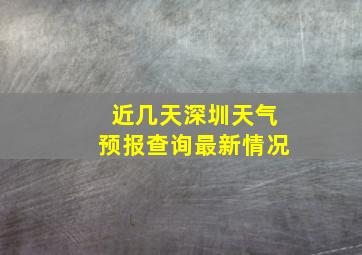 近几天深圳天气
预报查询最新情况